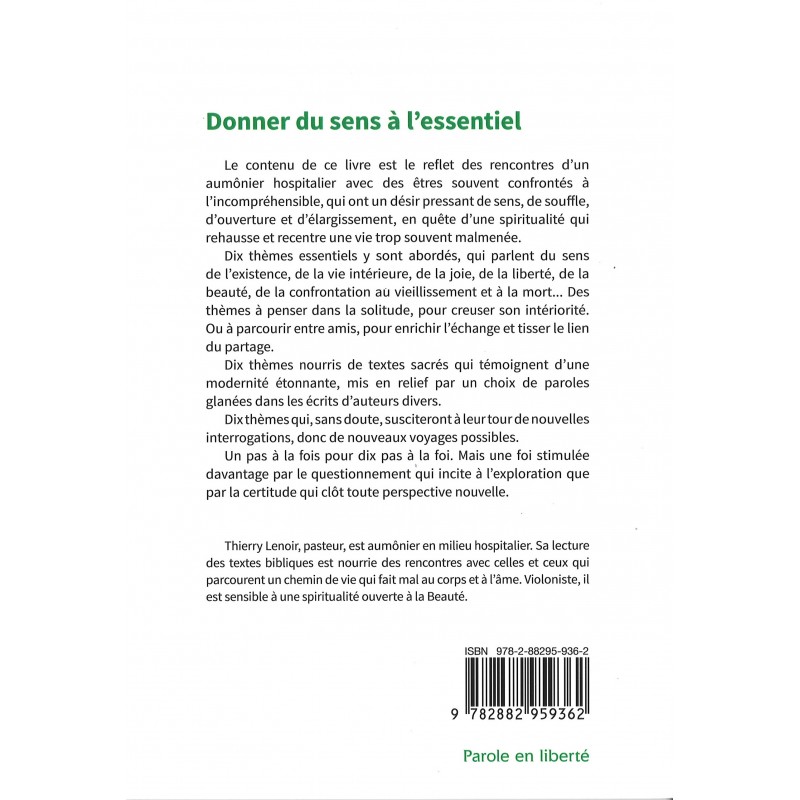 Donner du sens à l'essentiel

Le contenu de ce livre est le reflet des rencontres d'un aumônier hospitalier avec des êtres souvent confrontés à l'incompréhensible, qui ont un désir pressant de sens, de souffle, d'ouverture et d'élargissement, en quête d'une spiritualité qui rehausse et recentre une vie trop souvent malmenée.

Dix thèmes essentiels y sont abordés, qui parlent du sens de l'existence, de la vie intérieure, de la joie, de la liberté, de la beauté, de la confrontation au vieillissement et à la mort... Des thèmes à penser dans la solitude, pour creuser son intériorité. Ou à parcourir entre amis, pour enrichir l'échange et tisser le lien du partage.

Dix thèmes nourris de textes sacrés qui témoignent d'une modernité étonnante, mis en relief par un choix de paroles glanées dans les écrits d'auteurs divers.

Dix thèmes qui, sans doute, susciteront à leur tour de nouvelles interrogations, donc de nouveaux voyages possibles.

Un pas à la fois pour dix pas à la foi. Mais une foi stimulée davantage par le questionnement qui incite à l'exploration que par la certitude qui clôt toute perspective nouvelle.

Thierry Lenoir, pasteur, est aumônier en milieu hospitalier. Sa lecture des textes bibliques est nourrie des rencontres avec celles et ceux qui parcourent un chemin de vie qui fait mal au corps et à l'âme. Violoniste, il est sensible à une spiritualité ouverte à la Beauté.

ISBN 978-2-88295-936-2

9 782882 959362

Parole en liberté